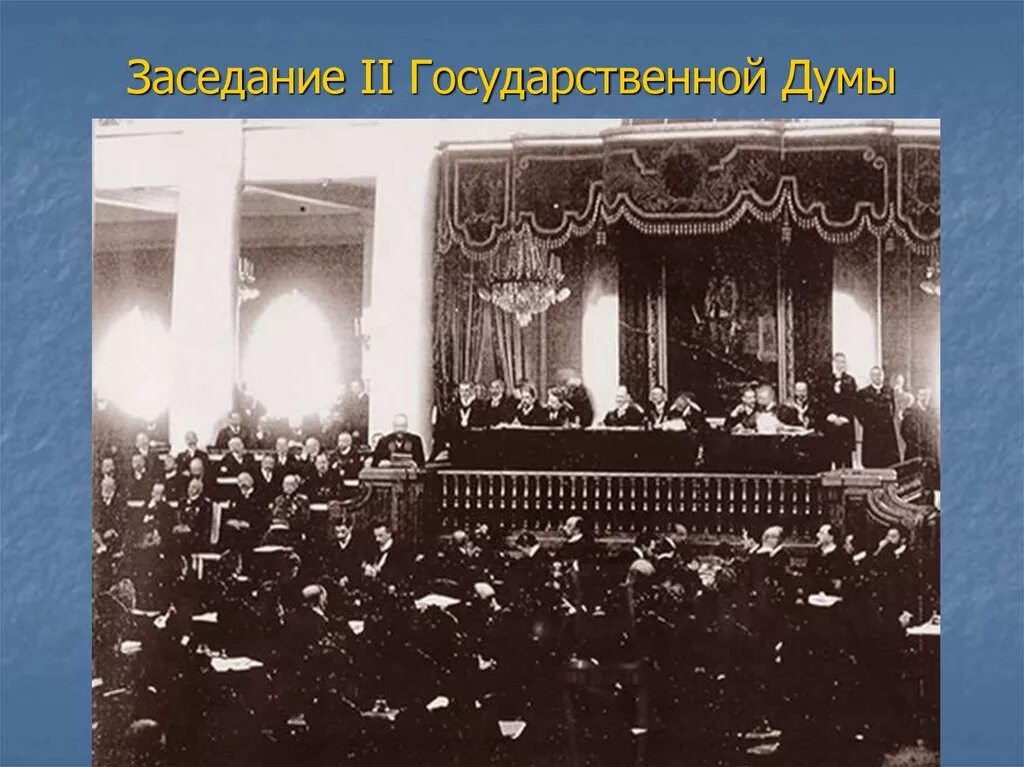 Заседание II Государственной Думы